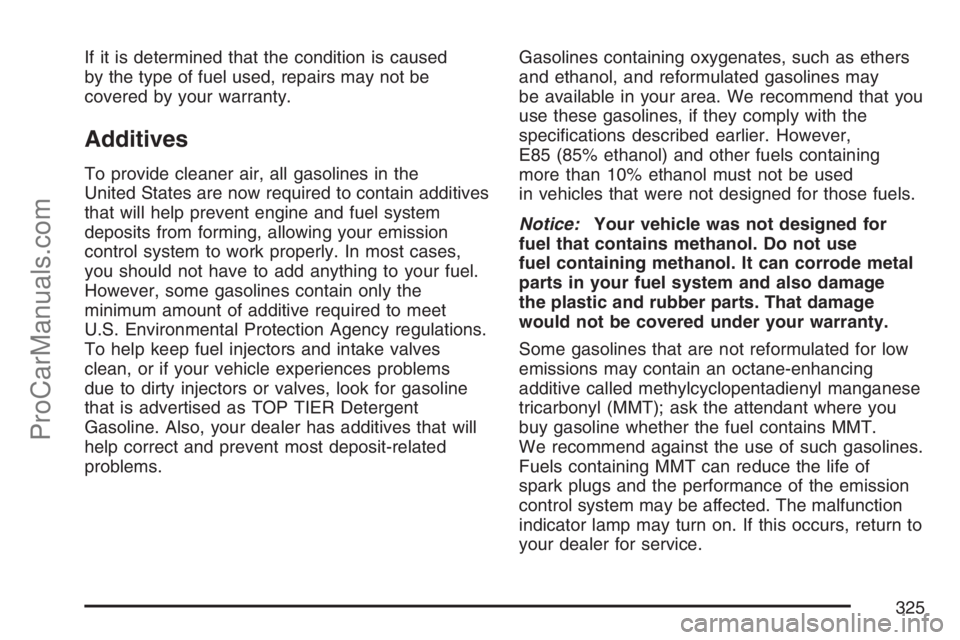 If it is determined that the condition is caused by the type of fuel used, repairs may not be covered by your warranty.

Additives

To provide cleaner air, all gasolines in the United States are now required to contain additives that will help prevent engine and fuel system deposits from forming, allowing your emission control system to work properly. In most cases, you should not have to add anything to your fuel. However, some gasolines contain only the minimum amount of additive required to meet U.S. Environmental Protection Agency regulations. To help keep fuel injectors and intake valves clean, or if your vehicle experiences problems due to dirty injectors or valves, look for gasoline that is advertised as TOP TIER Detergent Gasoline. Also, your dealer has additives that will help correct and prevent most deposit-related problems.

Gasolines containing oxygenates, such as ethers and ethanol, and reformulated gasolines may be available in your area. We recommend that you use these gasolines, if they comply with the specifications described earlier. However, E85 (85% ethanol) and other fuels containing more than 10% ethanol must not be used in vehicles that were not designed for those fuels.

Notice: Your vehicle was not designed for fuel that contains methanol. Do not use fuel containing methanol. It can corrode metal parts in your fuel system and also damage the plastic and rubber parts. That damage would not be covered under your warranty.

Some gasolines that are not reformulated for low emissions may contain an octane-enhancing additive called methylcyclopentadienyl manganese tricarbonyl (MMT); ask the attendant where you buy gasoline whether the fuel contains MMT. We recommend against the use of such gasolines. Fuels containing MMT can reduce the life of spark plugs and the performance of the emission control system may be affected. The malfunction indicator lamp may turn on. If this occurs, return to your dealer for service.

325

ProCarManuals.com

carmanualsonline.info